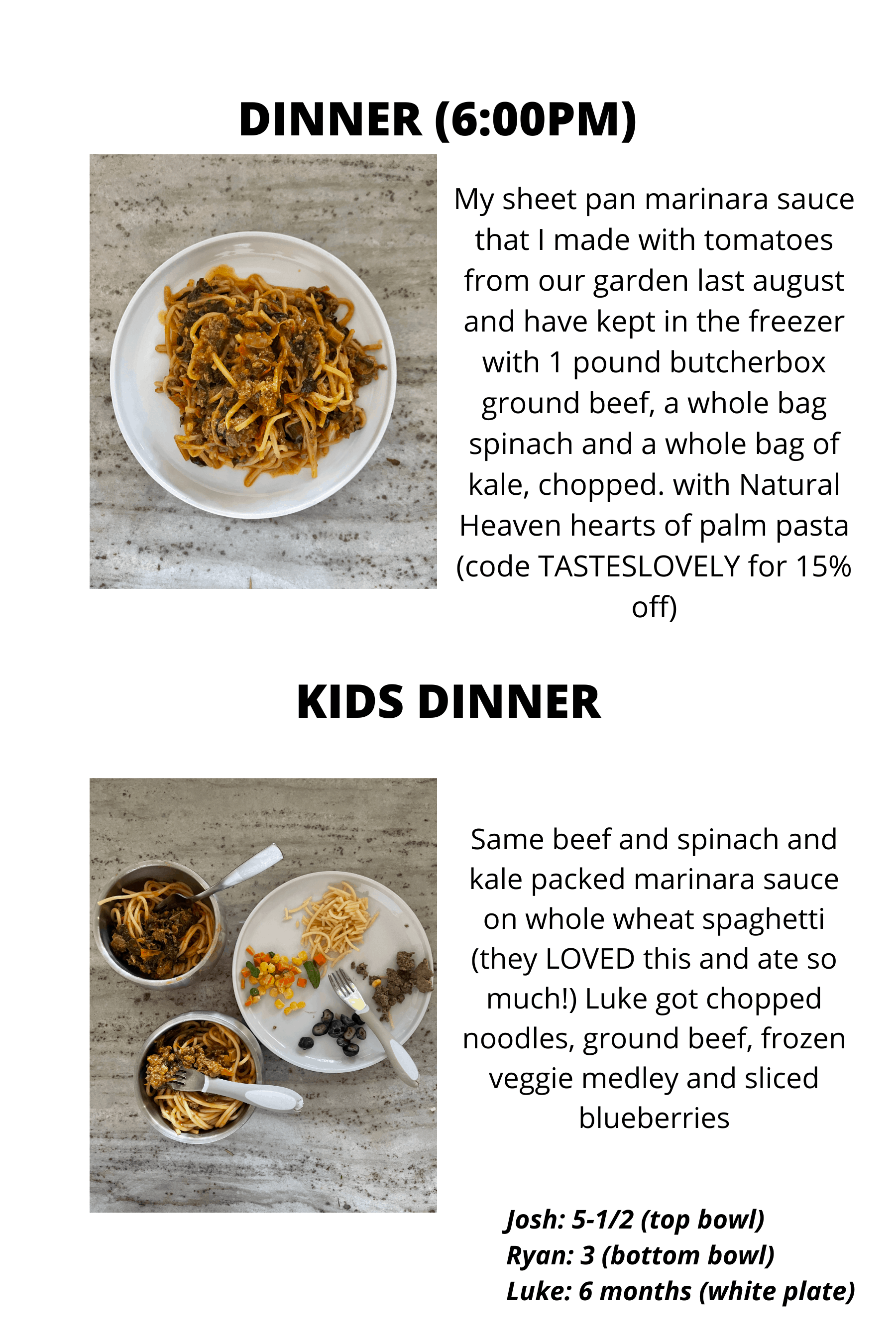 DINNER (6:00PM)

My sheet pan marinara sauce that I made with tomatoes from our garden last august and have kept in the freezer with 1 pound butcherbox ground beef, a whole bag spinach and a whole bag of kale, chopped. with Natural Heaven hearts of palm pasta (code TASTESLOVELY for 15% off)

KIDS DINNER

Same beef and spinach and kale packed marinara sauce on whole wheat spaghetti (they LOVED this and ate so much!) Luke got chopped noodles, ground beef, frozen veggie medley and sliced blueberries

Josh: 5-1/2 (top bowl)
Ryan: 3 (bottom bowl)
Luke: 6 months (white plate)